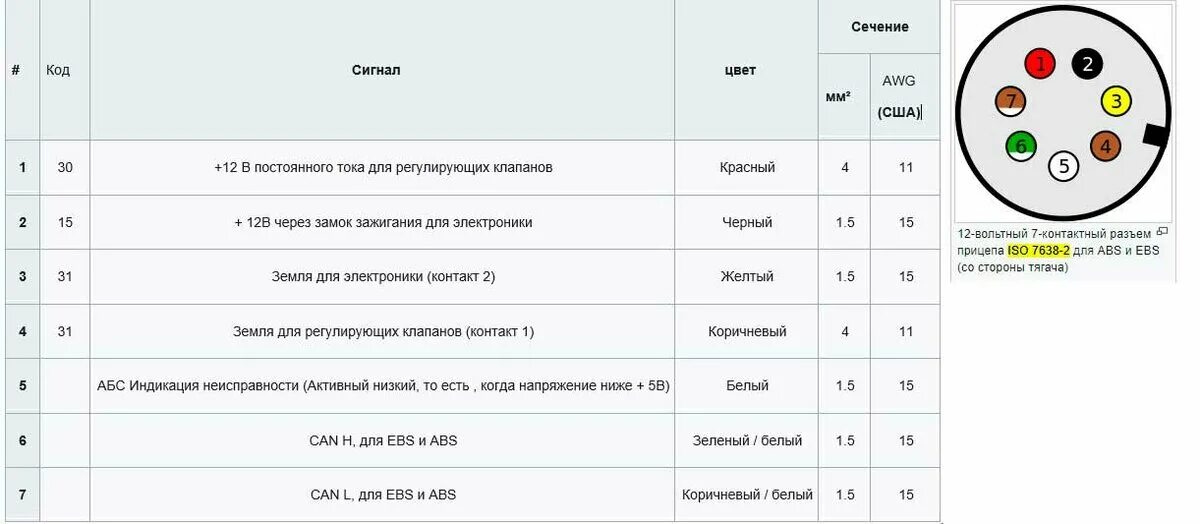 | # | Код | Сигнал | цвет | Сечение мм² | Сечение AWG (США) |
|---|---|---|---|---|---|
| 1 | 30 | +12 В постоянного тока для регулирующих клапанов | Красный | 4 | 11 |
| 2 | 15 | + 12В через замок зажигания для электроники | Черный | 1.5 | 15 |
| 3 | 31 | Земля для электроники (контакт 2) | Желтый | 1.5 | 15 |
| 4 | 31 | Земля для регулирующих клапанов (контакт 1) | Коричневый | 4 | 11 |
| 5 | | АБС Индикация неисправности (Активный низкий, то есть , когда напряжение ниже + 5В) | Белый | 1.5 | 15 |
| 6 | | CAN H, для EBS и ABS | Зеленый / белый | 1.5 | 15 |
| 7 | | CAN L, для EBS и ABS | Коричневый / белый | 1.5 | 15 |

1 2 7 3 6 4 5

12-вольтный 7-контактный разъем прицепа ISO 7638-2 для ABS и EBS (со стороны тягача)